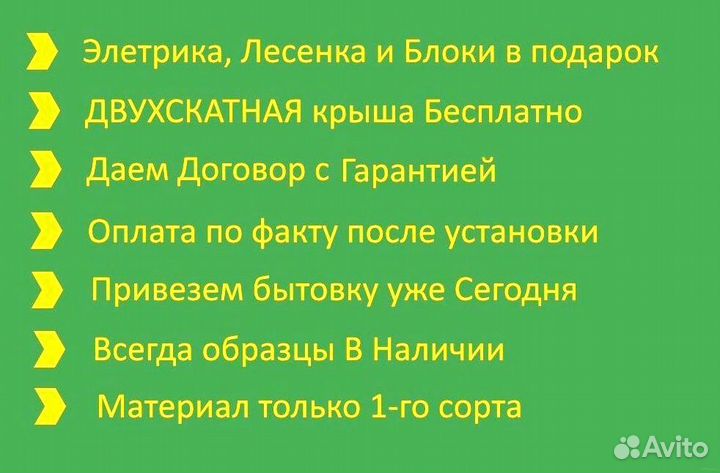 Элетрика, Лесенка и Блоки в подарок

ДВУХСКАТНАЯ крыша Бесплатно

Даем Договор с Гарантией

Оплата по факту после установки

Привезем бытовку уже Сегодня

Всегда образцы В Наличии

Материал только 1-го сорта

Avito